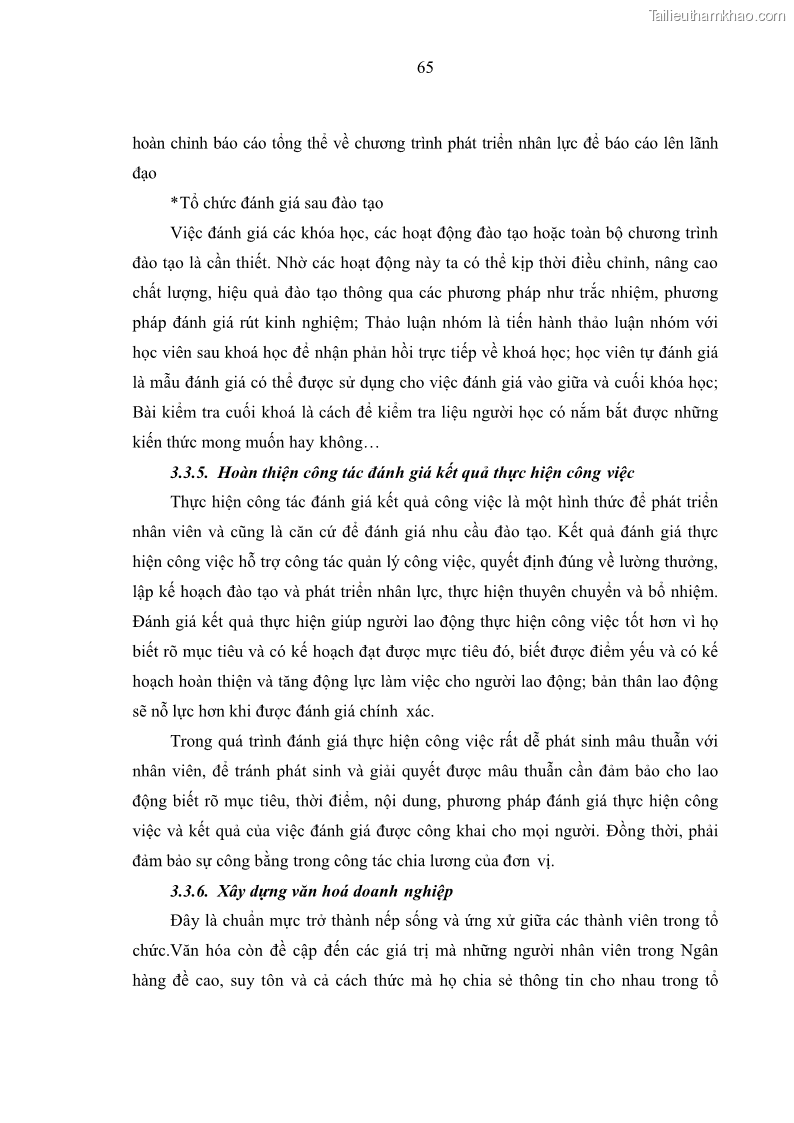 Tailieuthamkhao.com

65

hoàn chỉnh báo cáo tổng thể về chương trình phát triển nhân lực để báo cáo lên lãnh đạo

*Tổ chức đánh giá sau đào tạo

Việc đánh giá các khóa học, các hoạt động đào tạo hoặc toàn bộ chương trình đào tạo là cần thiết. Nhờ các hoạt động này ta có thể kịp thời điều chỉnh, nâng cao chất lượng, hiệu quả đào tạo thông qua các phương pháp như trắc nhiệm, phương pháp đánh giá rút kinh nghiệm; Thảo luận nhóm là tiến hành thảo luận nhóm với học viên sau khoá học để nhận phản hồi trực tiếp về khoá học; học viên tự đánh giá là mẫu đánh giá có thể được sử dụng cho việc đánh giá vào giữa và cuối khóa học; Bài kiểm tra cuối khoá là cách để kiểm tra liệu người học có nắm bắt được những kiến thức mong muốn hay không…

3.3.5. Hoàn thiện công tác đánh giá kết quả thực hiện công việc

Thực hiện công tác đánh giá kết quả công việc là một hình thức để phát triển nhân viên và cũng là căn cứ để đánh giá nhu cầu đào tạo. Kết quả đánh giá thực hiện công việc hỗ trợ công tác quản lý công việc, quyết định đúng về lương thưởng, lập kế hoạch đào tạo và phát triển nhân lực, thực hiện thuyên chuyển và bổ nhiệm. Đánh giá kết quả thực hiện giúp người lao động thực hiện công việc tốt hơn vì họ biết rõ mục tiêu và có kế hoạch đạt được mục tiêu đó, biết được điểm yếu và có kế hoạch hoàn thiện và tăng động lực làm việc cho người lao động; bản thân lao động sẽ nỗ lực hơn khi được đánh giá chính xác.

Trong quá trình đánh giá thực hiện công việc rất dễ phát sinh mâu thuẫn với nhân viên, để tránh phát sinh và giải quyết được mâu thuẫn cần đảm bảo cho lao động biết rõ mục tiêu, thời điểm, nội dung, phương pháp đánh giá thực hiện công việc và kết quả của việc đánh giá được công khai cho mọi người. Đồng thời, phải đảm bảo sự công bằng trong công tác chia lương của đơn vị.

3.3.6. Xây dựng văn hoá doanh nghiệp

Đây là chuẩn mực trở thành nếp sống và ứng xử giữa các thành viên trong tổ chức.Văn hóa còn đề cập đến các giá trị mà những người nhân viên trong Ngân hàng đề cao, suy tôn và cả cách thức mà họ chia sẻ thông tin cho nhau trong tổ